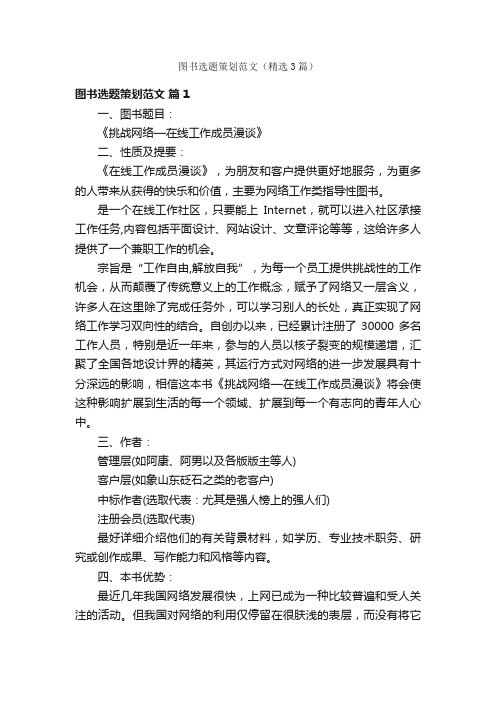 图书选题策划范文（精选3篇）

图书选题策划范文 篇1

一、图书题目：

《挑战网络—在线工作成员漫谈》

二、性质及提要：

《在线工作成员漫谈》，为朋友和客户提供更好地服务，为更多的人带来从获得的快乐和价值，主要为网络工作类指导性图书。

是一个在线工作社区，只要能上 Internet，就可以进入社区承接工作任务,内容包括平面设计、网站设计、文章评论等等，这给许多人提供了一个兼职工作的机会。

宗旨是“工作自由,解放自我”，为每一个员工提供挑战性的工作机会，从而颠覆了传统意义上的工作概念，赋予了网络又一层含义，许多人在这里除了完成任务外，可以学习别人的长处，真正实现了网络工作学习双向性的结合。自创办以来，已经累计注册了 30000 多名工作人员，特别是近一年来，参与的人员以核子裂变的规模递增，汇聚了全国各地设计界的精英，其运行方式对网络的进一步发展具有十分深远的影响，相信这本书《挑战网络—在线工作成员漫谈》将会使这种影响扩展到生活的每一个领域、扩展到每一个有志向的青年人心中。

三、作者：

管理层(如阿康、阿男以及各版版主等人)

客户层(如象山东砭石之类的老客户)

中标作者(选取代表：尤其是强人榜上的强人们)

注册会员(选取代表)

最好详细介绍他们的有关背景材料，如学历、专业技术职务、研究或创作成果、写作能力和风格等内容。

四、本书优势：

最近几年我国网络发展很快，上网已成为一种比较普遍和受人关注的活动。但我国对网络的利用仅停留在很肤浅的表层，而没有将它